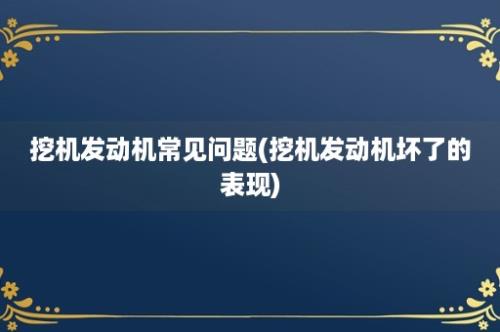 挖机发动机常见问题(挖机发动机坏了的表现)